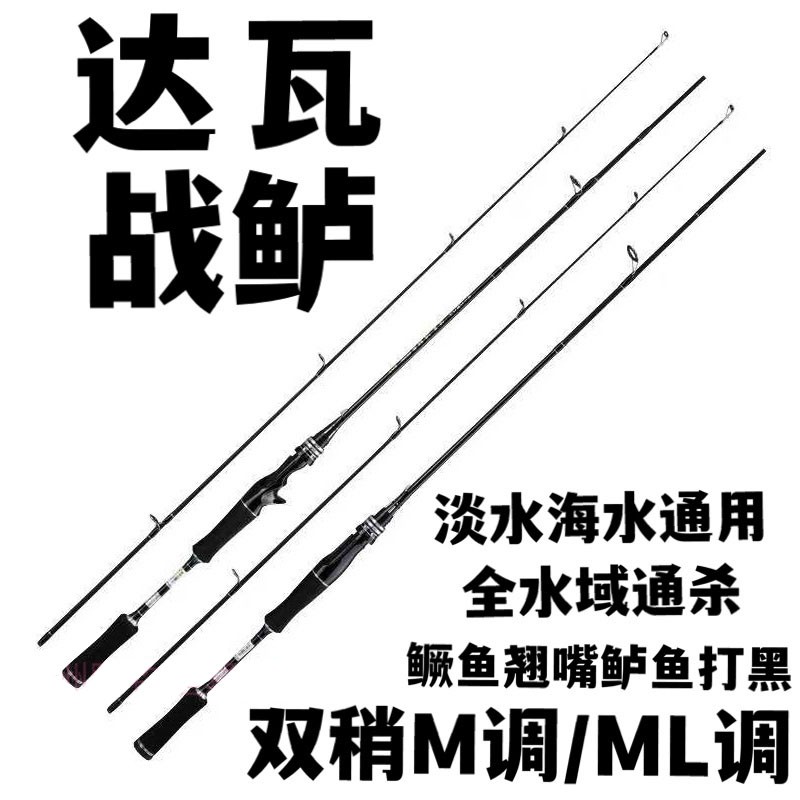 达瓦
战鲈

淡水海水通用
全水域通杀
鳜鱼翘嘴鲈鱼打黑
双稍M调/ML调